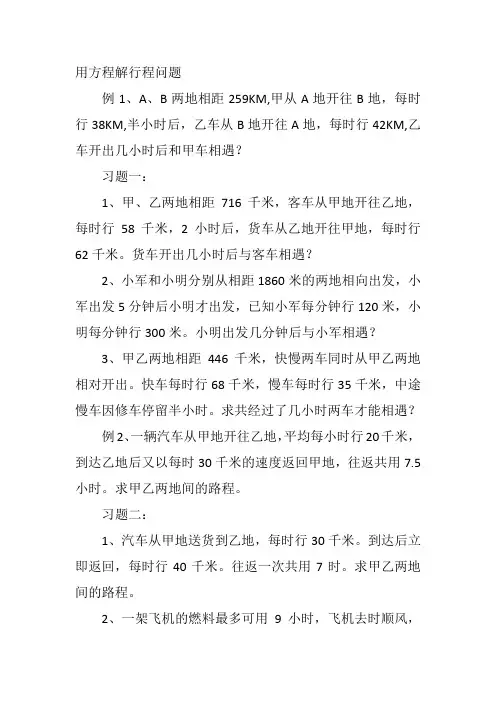 用方程解行程问题

例 1、A、B 两地相距 259KM,甲从 A 地开往 B 地，每时行 38KM,半小时后，乙车从 B 地开往 A 地，每时行 42KM,乙车开出几小时后和甲车相遇？

习题一：

1、甲、乙两地相距 716 千米，客车从甲地开往乙地，每时行 58 千米，2 小时后，货车从乙地开往甲地，每时行 62 千米。货车开出几小时后与客车相遇？

2、小军和小明分别从相距 1860 米的两地相向出发，小军出发 5 分钟后小明才出发，已知小军每分钟行 120 米，小明每分钟行 300 米。小明出发几分钟后与小军相遇？

3、甲乙两地相距 446 千米，快慢两车同时从甲乙两地相对开出。快车每时行 68 千米，慢车每时行 35 千米，中途慢车因修车停留半小时。求共经过了几小时两车才能相遇？

例 2、一辆汽车从甲地开往乙地，平均每小时行 20 千米，到达乙地后又以每时 30 千米的速度返回甲地，往返共用 7.5 小时。求甲乙两地间的路程。

习题二：

1、汽车从甲地送货到乙地，每时行 30 千米。到达后立即返回，每时行 40 千米。往返一次共用 7 时。求甲乙两地间的路程。

2、一架飞机的燃料最多可用 9 小时，飞机去时顺风，